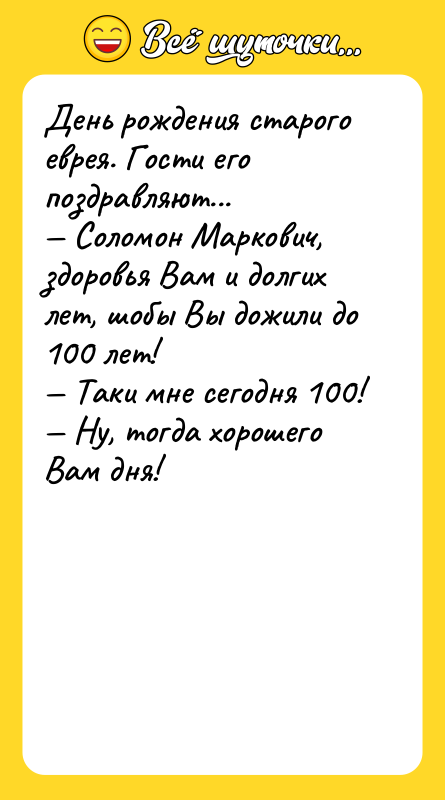 Всё шуточки...

День рождения старого еврея. Гости его поздравляют...
— Соломон Маркович, здоровья Вам и долгих лет, шобы Вы дожили до 100 лет!
— Таки мне сегодня 100!
— Ну, тогда хорошего Вам дня!